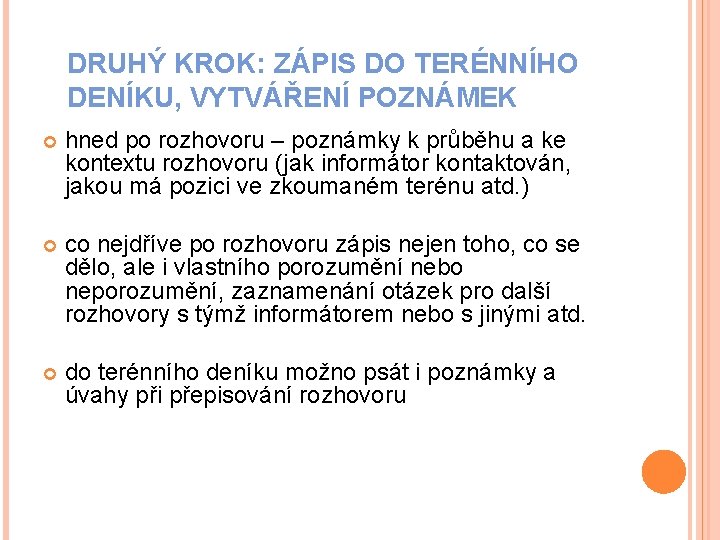 DRUHÝ KROK: ZÁPIS DO TERÉNNÍHO DENÍKU, VYTVÁŘENÍ POZNÁMEK

hned po rozhovoru – poznámky k průběhu a ke kontextu rozhovoru (jak informátor kontaktován, jakou má pozici ve zkoumaném terénu atd.)

co nejdříve po rozhovoru zápis nejen toho, co se dělo, ale i vlastního porozumění nebo neporozumění, zaznamenání otázek pro další rozhovory s týmž informátorem nebo s jinými atd.

do terénního deníku možno psát i poznámky a úvahy při přepisování rozhovoru